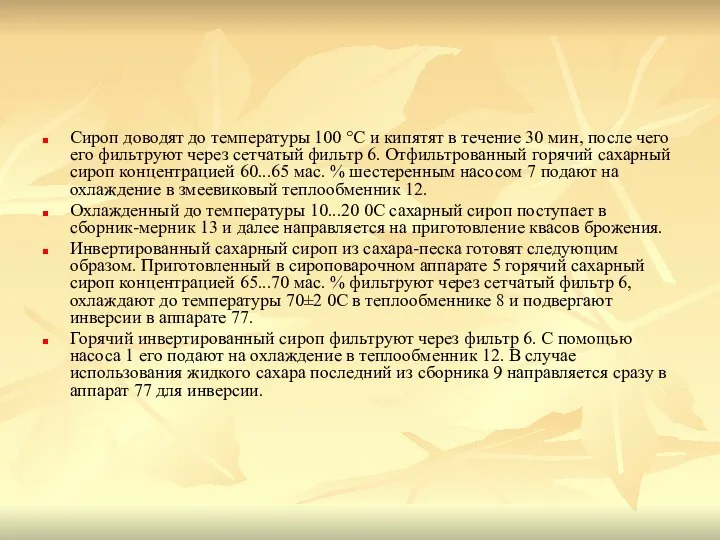 Сироп доводят до температуры 100 °С и кипятят в течение 30 мин, после чего его фильтруют через сетчатый фильтр 6. Отфильтрованный горячий сахарный сироп концентрацией 60...65 мас. % шестеренным насосом 7 подают на охлаждение в змеевиковый теплообменник 12.

Охлажденный до температуры 10...20 0С сахарный сироп поступает в сборник-мерник 13 и далее направляется на приготовление квасов брожения.

Инвертированный сахарный сироп из сахара-песка готовят следующим образом. Приготовленный в сироповарочном аппарате 5 горячий сахарный сироп концентрацией 65...70 мас. % фильтруют через сетчатый фильтр 6, охлаждают до температуры 70±2 0С в теплообменнике 8 и подвергают инверсии в аппарате 77.

Горячий инвертированный сироп фильтруют через фильтр 6. С помощью насоса 1 его подают на охлаждение в теплообменник 12. В случае использования жидкого сахара последний из сборника 9 направляется сразу в аппарат 77 для инверсии.